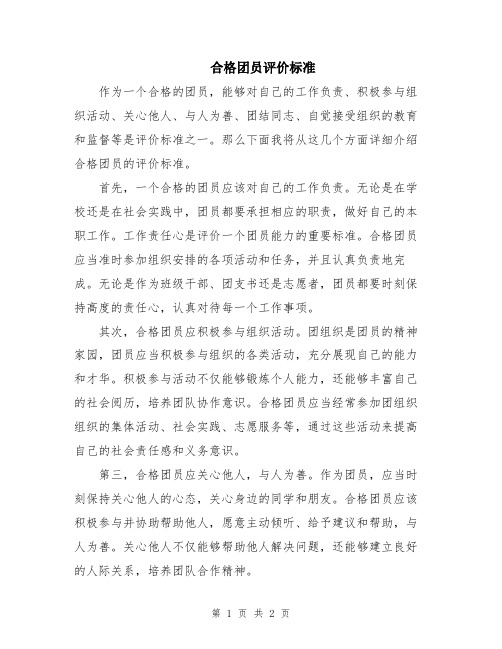 合格团员评价标准

作为一个合格的团员，能够对自己的工作负责、积极参与组织活动、关心他人、与人为善、团结同志、自觉接受组织的教育和监督等是评价标准之一。那么下面我将从这几个方面详细介绍合格团员的评价标准。

首先，一个合格的团员应该对自己的工作负责。无论是在学校还是在社会实践中，团员都要承担相应的职责，做好自己的本职工作。工作责任心是评价一个团员能力的重要标准。合格团员应当准时参加组织安排的各项活动和任务，并且认真负责地完成。无论是作为班级干部、团支书还是志愿者，团员都要时刻保持高度的责任心，认真对待每一个工作事项。

其次，合格团员应积极参与组织活动。团组织是团员的精神家园，团员应当积极参与组织的各类活动，充分展现自己的能力和才华。积极参与活动不仅能够锻炼个人能力，还能够丰富自己的社会阅历，培养团队协作意识。合格团员应当经常参加团组织组织的集体活动、社会实践、志愿服务等，通过这些活动来提高自己的社会责任感和义务意识。

第三，合格团员应关心他人，与人为善。作为团员，应当时刻保持关心他人的心态，关心身边的同学和朋友。合格团员应该积极参与并协助帮助他人，愿意主动倾听、给予建议和帮助，与人为善。关心他人不仅能够帮助他人解决问题，还能够建立良好的人际关系，培养团队合作精神。

第 1 页 共 2 页